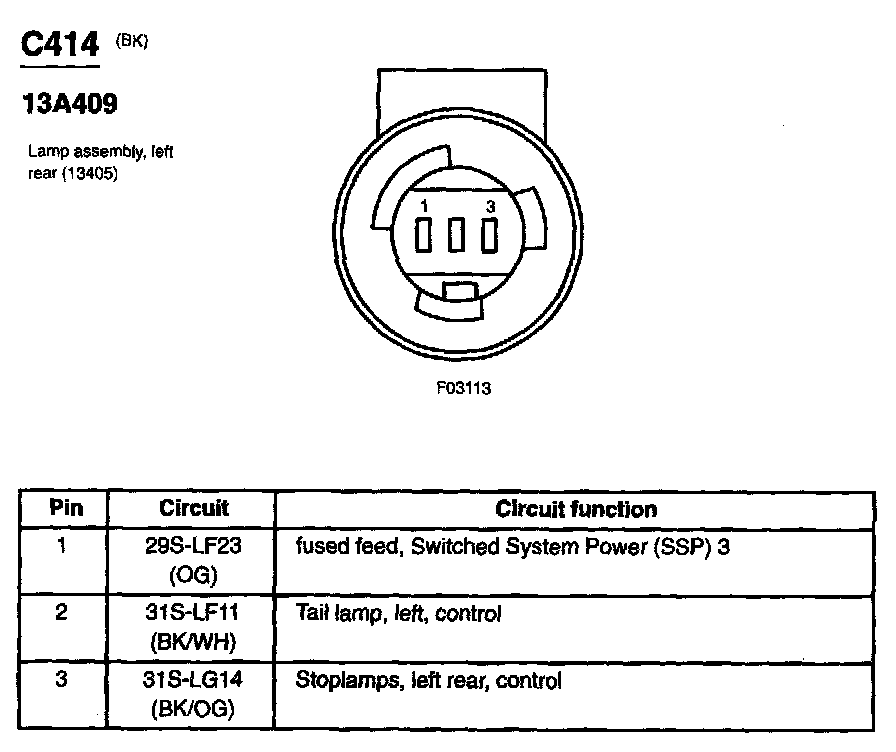 C414 (BK)

13A409

Lamp assembly, left rear (13405)

1 3

F03113

| Pin | Circuit | Circuit function |
|---|---|---|
| 1 | 29S-LF23 (OG) | fused feed, Switched System Power (SSP) 3 |
| 2 | 31S-LF11 (BK/WH) | Tail lamp, left, control |
| 3 | 31S-LG14 (BK/OG) | Stoplamps, left rear, control |